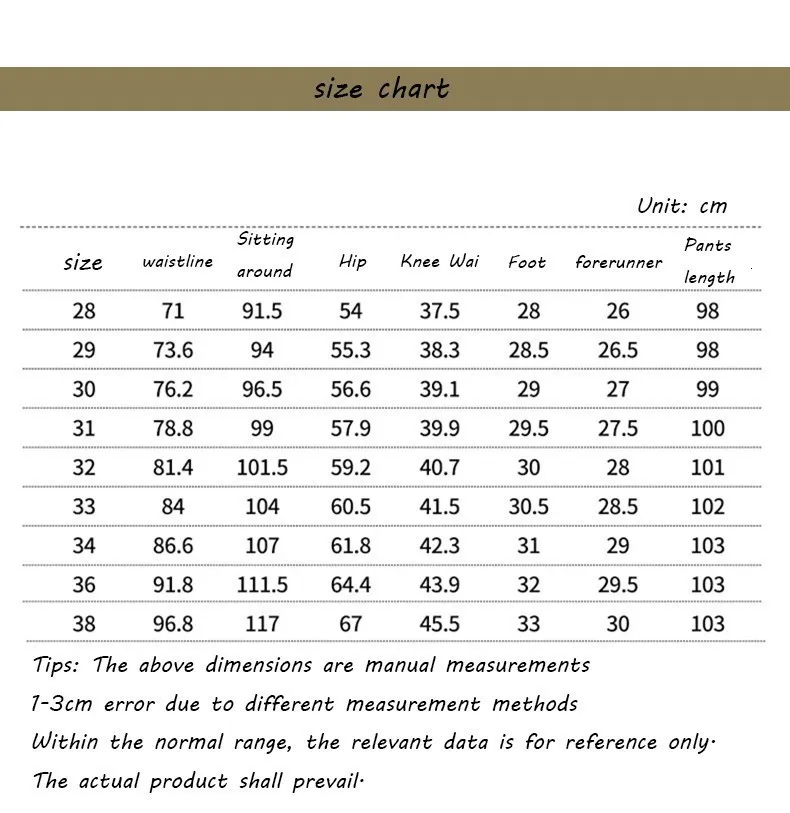 size chart

Unit: cm

| size | waistline | Sitting around | Hip | Knee Wai | Foot | forerunner | Pants length |
|---|---|---|---|---|---|---|---|
| 28 | 71 | 91.5 | 54 | 37.5 | 28 | 26 | 98 |
| 29 | 73.6 | 94 | 55.3 | 38.3 | 28.5 | 26.5 | 98 |
| 30 | 76.2 | 96.5 | 56.6 | 39.1 | 29 | 27 | 99 |
| 31 | 78.8 | 99 | 57.9 | 39.9 | 29.5 | 27.5 | 100 |
| 32 | 81.4 | 101.5 | 59.2 | 40.7 | 30 | 28 | 101 |
| 33 | 84 | 104 | 60.5 | 41.5 | 30.5 | 28.5 | 102 |
| 34 | 86.6 | 107 | 61.8 | 42.3 | 31 | 29 | 103 |
| 36 | 91.8 | 111.5 | 64.4 | 43.9 | 32 | 29.5 | 103 |
| 38 | 96.8 | 117 | 67 | 45.5 | 33 | 30 | 103 |

Tips: The above dimensions are manual measurements
1-3cm error due to different measurement methods
Within the normal range, the relevant data is for reference only.
The actual product shall prevail.